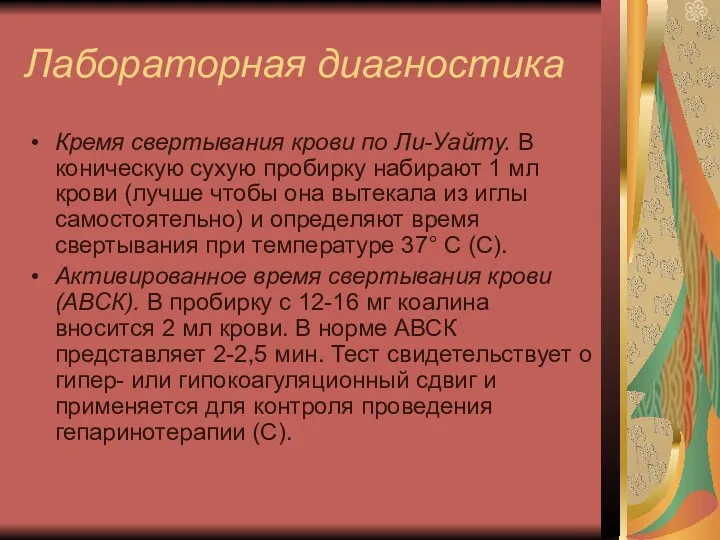 Лабораторная диагностика

• Кремя свертывания крови по Ли-Уайту. В коническую сухую пробирку набирают 1 мл крови (лучше чтобы она вытекала из иглы самостоятельно) и определяют время свертывания при температуре 37° С (С).
• Активированное время свертывания крови (АВСК). В пробирку с 12-16 мг коалина вносится 2 мл крови. В норме АВСК представляет 2-2,5 мин. Тест свидетельствует о гипер- или гипокоагуляционный сдвиг и применяется для контроля проведения гепаринотерапии (С).